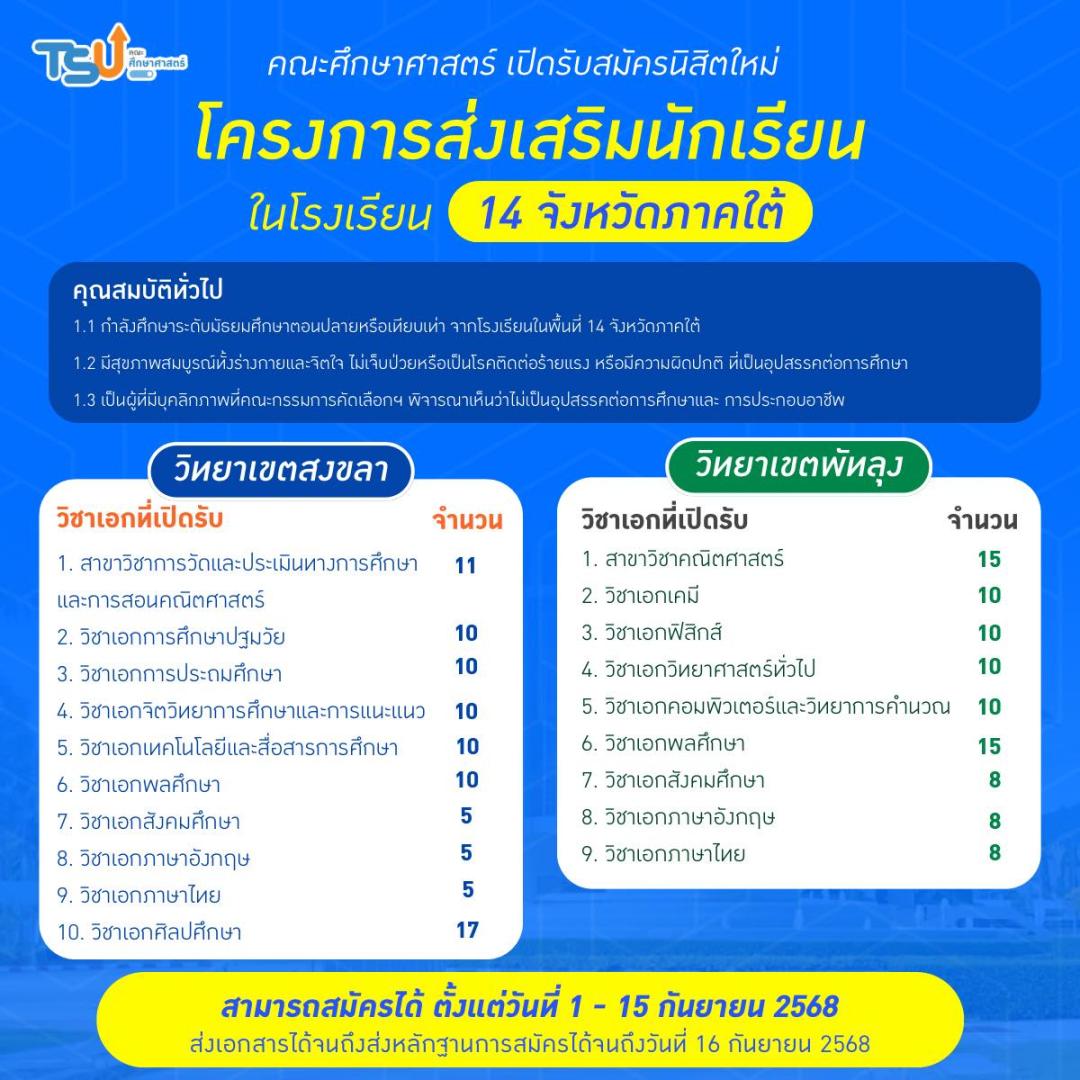 TSU คณะศึกษาศาสตร์

คณะศึกษาศาสตร์ เปิดรับสมัครนิสิตใหม่

โครงการส่งเสริมนักเรียน

ในโรงเรียน 14 จังหวัดภาคใต้

คุณสมบัติทั่วไป

1.1 กำลังศึกษาระดับมัธยมศึกษาตอนปลายหรือเทียบเท่า จากโรงเรียนในพื้นที่ 14 จังหวัดภาคใต้

1.2 มีสุขภาพสมบูรณ์ทั้งร่างกายและจิตใจ ไม่เจ็บป่วยหรือเป็นโรคติดต่อร้ายแรง หรือมีความผิดปกติ ที่เป็นอุปสรรคต่อการศึกษา

1.3 เป็นผู้ที่มีบุคลิกภาพที่คณะกรรมการคัดเลือกฯ พิจารณาเห็นว่าไม่เป็นอุปสรรคต่อการศึกษาและ การประกอบอาชีพ

วิทยาเขตสงขลา

| วิชาเอกที่เปิดรับ | จำนวน |
|---|---|
| 1. สาขาวิชาการวัดและประเมินทางการศึกษาและการสอนคณิตศาสตร์ | 11 |
| 2. วิชาเอกการศึกษาปฐมวัย | 10 |
| 3. วิชาเอกการประถมศึกษา | 10 |
| 4. วิชาเอกจิตวิทยาการศึกษาและการแนะแนว | 10 |
| 5. วิชาเอกเทคโนโลยีและสื่อสารการศึกษา | 10 |
| 6. วิชาเอกพลศึกษา | 10 |
| 7. วิชาเอกสังคมศึกษา | 5 |
| 8. วิชาเอกภาษาอังกฤษ | 5 |
| 9. วิชาเอกภาษาไทย | 5 |
| 10. วิชาเอกศิลปศึกษา | 17 |

วิทยาเขตพัทลุง

| วิชาเอกที่เปิดรับ | จำนวน |
|---|---|
| 1. สาขาวิชาคณิตศาสตร์ | 15 |
| 2. วิชาเอกเคมี | 10 |
| 3. วิชาเอกฟิสิกส์ | 10 |
| 4. วิชาเอกวิทยาศาสตร์ทั่วไป | 10 |
| 5. วิชาเอกคอมพิวเตอร์และวิทยาการคำนวณ | 10 |
| 6. วิชาเอกพลศึกษา | 15 |
| 7. วิชาเอกสังคมศึกษา | 8 |
| 8. วิชาเอกภาษาอังกฤษ | 8 |
| 9. วิชาเอกภาษาไทย | 8 |

สามารถสมัครได้ ตั้งแต่วันที่ 1 - 15 กันยายน 2568

ส่งเอกสารได้จนถึงส่งหลักฐานการสมัครได้จนถึงวันที่ 16 กันยายน 2568